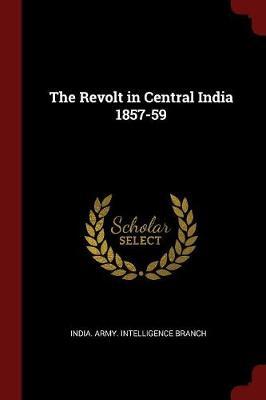 The Revolt in Central India 1857-59

Scholar
SELECT

INDIA. ARMY. INTELLIGENCE BRANCH